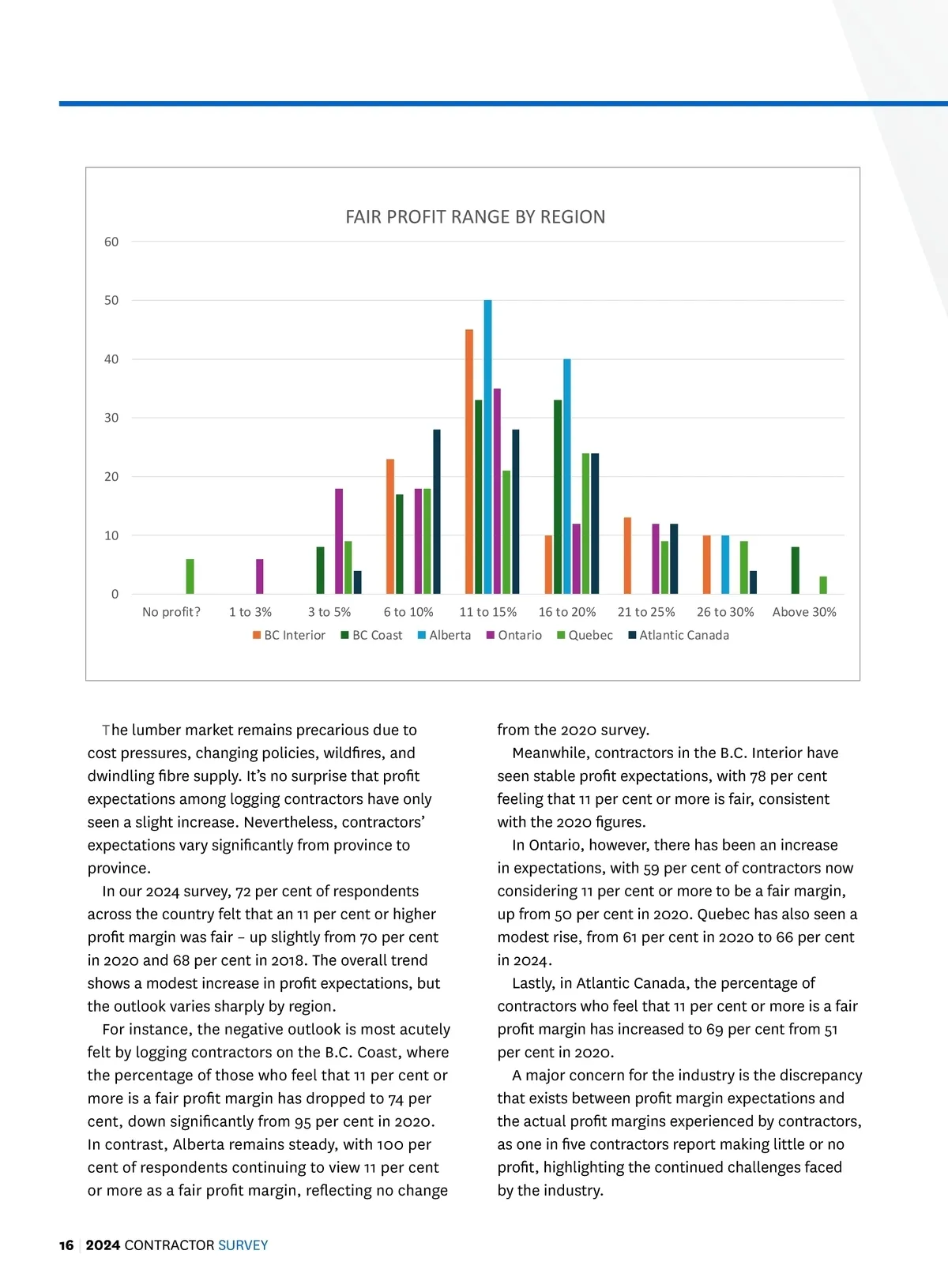 FAIR PROFIT RANGE BY REGION

60
50
40
30
20
10
0

No profit? 1 to 3% 3 to 5% 6 to 10% 11 to 15% 16 to 20% 21 to 25% 26 to 30% Above 30%

BC Interior BC Coast Alberta Ontario Quebec Atlantic Canada

The lumber market remains precarious due to cost pressures, changing policies, wildfires, and dwindling fibre supply. It's no surprise that profit expectations among logging contractors have only seen a slight increase. Nevertheless, contractors' expectations vary significantly from province to province.

In our 2024 survey, 72 per cent of respondents across the country felt that an 11 per cent or higher profit margin was fair – up slightly from 70 per cent in 2020 and 68 per cent in 2018. The overall trend shows a modest increase in profit expectations, but the outlook varies sharply by region.

For instance, the negative outlook is most acutely felt by logging contractors on the B.C. Coast, where the percentage of those who feel that 11 per cent or more is a fair profit margin has dropped to 74 per cent, down significantly from 95 per cent in 2020. In contrast, Alberta remains steady, with 100 per cent of respondents continuing to view 11 per cent or more as a fair profit margin, reflecting no change from the 2020 survey.

Meanwhile, contractors in the B.C. Interior have seen stable profit expectations, with 78 per cent feeling that 11 per cent or more is fair, consistent with the 2020 figures.

In Ontario, however, there has been an increase in expectations, with 59 per cent of contractors now considering 11 per cent or more to be a fair margin, up from 50 per cent in 2020. Quebec has also seen a modest rise, from 61 per cent in 2020 to 66 per cent in 2024.

Lastly, in Atlantic Canada, the percentage of contractors who feel that 11 per cent or more is a fair profit margin has increased to 69 per cent from 51 per cent in 2020.

A major concern for the industry is the discrepancy that exists between profit margin expectations and the actual profit margins experienced by contractors, as one in five contractors report making little or no profit, highlighting the continued challenges faced by the industry.

16 | 2024 CONTRACTOR SURVEY